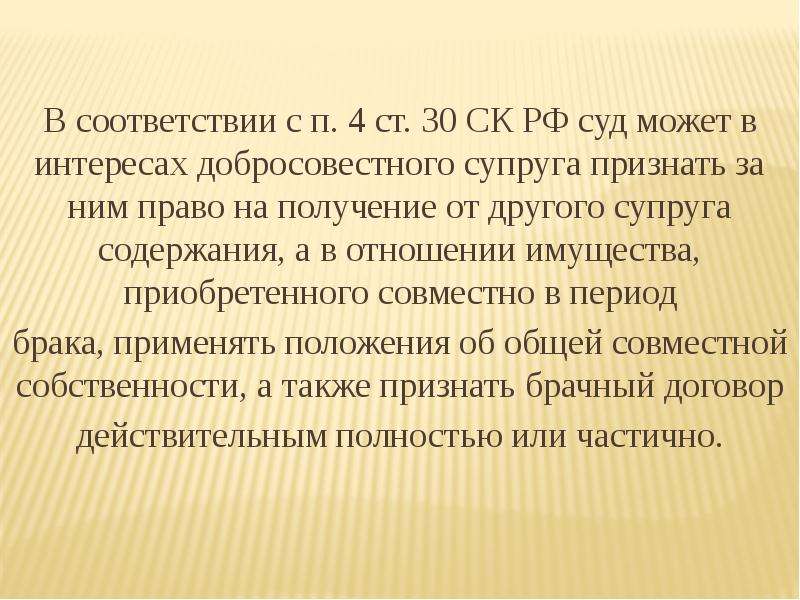 В соответствии с п. 4 ст. 30 СК РФ суд может в интересах добросовестного супруга признать за ним право на получение от другого супруга содержания, а в отношении имущества, приобретенного совместно в период брака, применять положения об общей совместной собственности, а также признать брачный договор действительным полностью или частично.